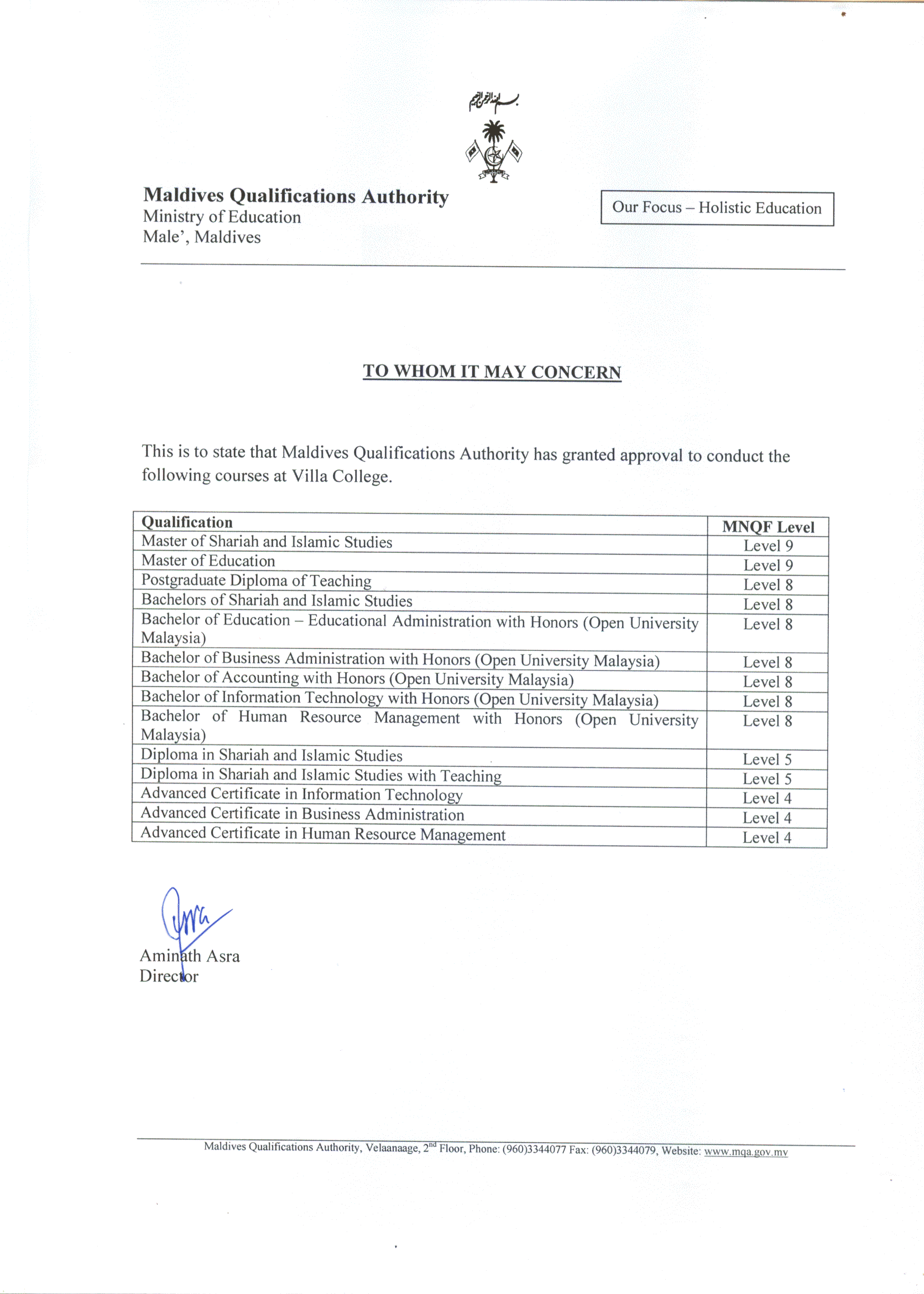 بسم الله الرحمن الرحيم

Maldives Qualifications Authority
Ministry of Education
Male', Maldives

Our Focus – Holistic Education

TO WHOM IT MAY CONCERN

This is to state that Maldives Qualifications Authority has granted approval to conduct the following courses at Villa College.

| Qualification | MNQF Level |
|---|---|
| Master of Shariah and Islamic Studies | Level 9 |
| Master of Education | Level 9 |
| Postgraduate Diploma of Teaching | Level 8 |
| Bachelors of Shariah and Islamic Studies | Level 8 |
| Bachelor of Education – Educational Administration with Honors (Open University Malaysia) | Level 8 |
| Bachelor of Business Administration with Honors (Open University Malaysia) | Level 8 |
| Bachelor of Accounting with Honors (Open University Malaysia) | Level 8 |
| Bachelor of Information Technology with Honors (Open University Malaysia) | Level 8 |
| Bachelor of Human Resource Management with Honors (Open University Malaysia) | Level 8 |
| Diploma in Shariah and Islamic Studies | Level 5 |
| Diploma in Shariah and Islamic Studies with Teaching | Level 5 |
| Advanced Certificate in Information Technology | Level 4 |
| Advanced Certificate in Business Administration | Level 4 |
| Advanced Certificate in Human Resource Management | Level 4 |

Aminath Asra
Director

Maldives Qualifications Authority, Velaanaage, 2$^{nd}$ Floor, Phone: (960)3344077 Fax: (960)3344079, Website: www.mqa.gov.mv